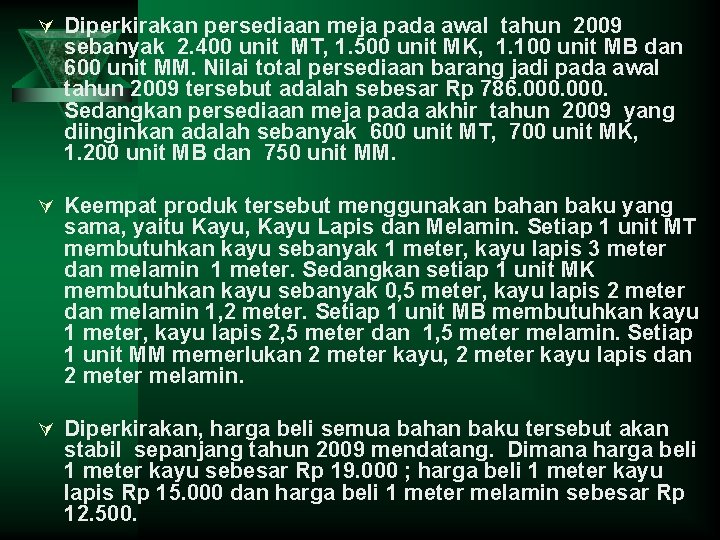 Diperkirakan persediaan meja pada awal tahun 2009 sebanyak 2.400 unit MT, 1.500 unit MK, 1.100 unit MB dan 600 unit MM. Nilai total persediaan barang jadi pada awal tahun 2009 tersebut adalah sebesar Rp 786.000.000. Sedangkan persediaan meja pada akhir tahun 2009 yang diinginkan adalah sebanyak 600 unit MT, 700 unit MK, 1.200 unit MB dan 750 unit MM.

Keempat produk tersebut menggunakan bahan baku yang sama, yaitu Kayu, Kayu Lapis dan Melamin. Setiap 1 unit MT membutuhkan kayu sebanyak 1 meter, kayu lapis 3 meter dan melamin 1 meter. Sedangkan setiap 1 unit MK membutuhkan kayu sebanyak 0,5 meter, kayu lapis 2 meter dan melamin 1,2 meter. Setiap 1 unit MB membutuhkan kayu 1 meter, kayu lapis 2,5 meter dan 1,5 meter melamin. Setiap 1 unit MM memerlukan 2 meter kayu, 2 meter kayu lapis dan 2 meter melamin.

Diperkirakan, harga beli semua bahan baku tersebut akan stabil sepanjang tahun 2009 mendatang. Dimana harga beli 1 meter kayu sebesar Rp 19.000 ; harga beli 1 meter kayu lapis Rp 15.000 dan harga beli 1 meter melamin sebesar Rp 12.500.